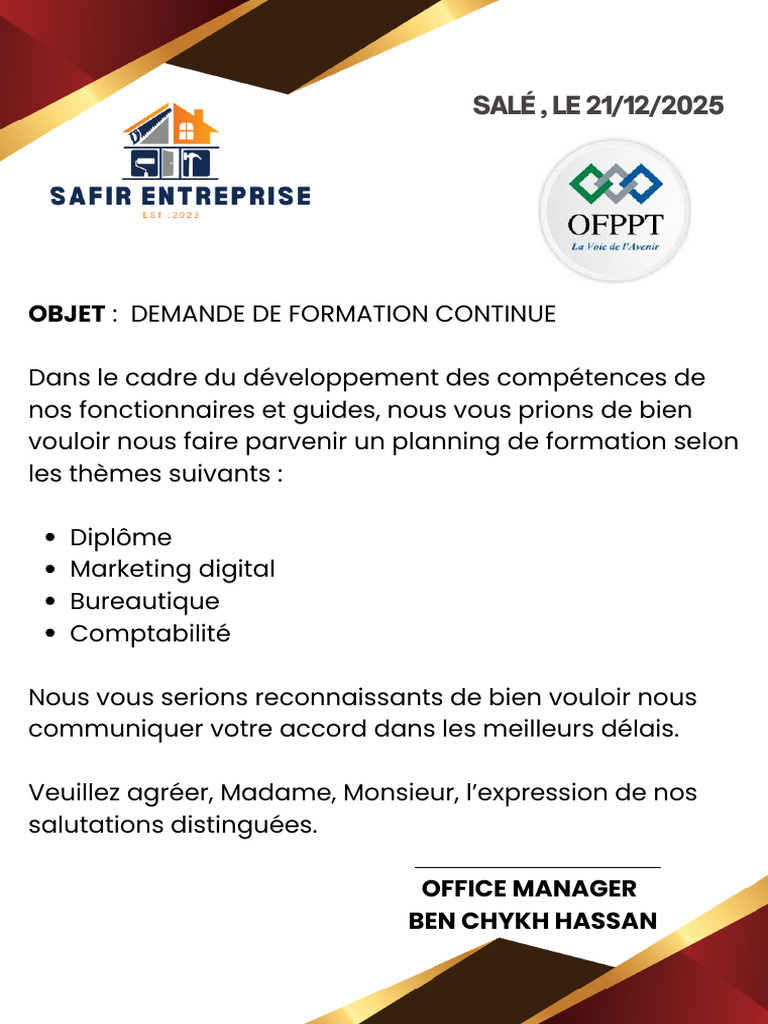 SAFIR ENTREPRISE
EST .2023

SALÉ , LE 21/12/2025

OFPPT
La Voie de l'Avenir

OBJET : DEMANDE DE FORMATION CONTINUE

Dans le cadre du développement des compétences de nos fonctionnaires et guides, nous vous prions de bien vouloir nous faire parvenir un planning de formation selon les thèmes suivants :

• Diplôme
• Marketing digital
• Bureautique
• Comptabilité

Nous vous serions reconnaissants de bien vouloir nous communiquer votre accord dans les meilleurs délais.

Veuillez agréer, Madame, Monsieur, l'expression de nos salutations distinguées.

OFFICE MANAGER
BEN CHYKH HASSAN